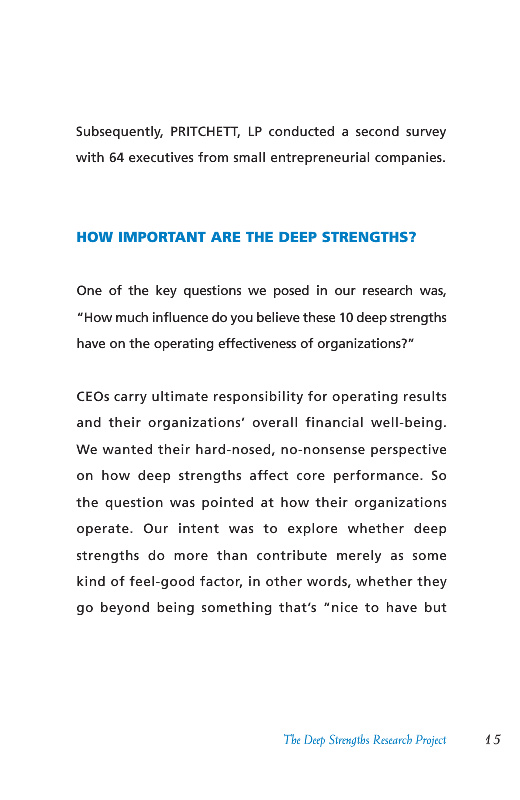 Subsequently, PRITCHETT, LP conducted a second survey with 64 executives from small entrepreneurial companies.

HOW IMPORTANT ARE THE DEEP STRENGTHS?

One of the key questions we posed in our research was, "How much influence do you believe these 10 deep strengths have on the operating effectiveness of organizations?"

CEOs carry ultimate responsibility for operating results and their organizations' overall financial well-being. We wanted their hard-nosed, no-nonsense perspective on how deep strengths affect core performance. So the question was pointed at how their organizations operate. Our intent was to explore whether deep strengths do more than contribute merely as some kind of feel-good factor, in other words, whether they go beyond being something that's "nice to have but

The Deep Strengths Research Project 15